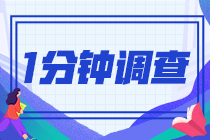 1分钟调查